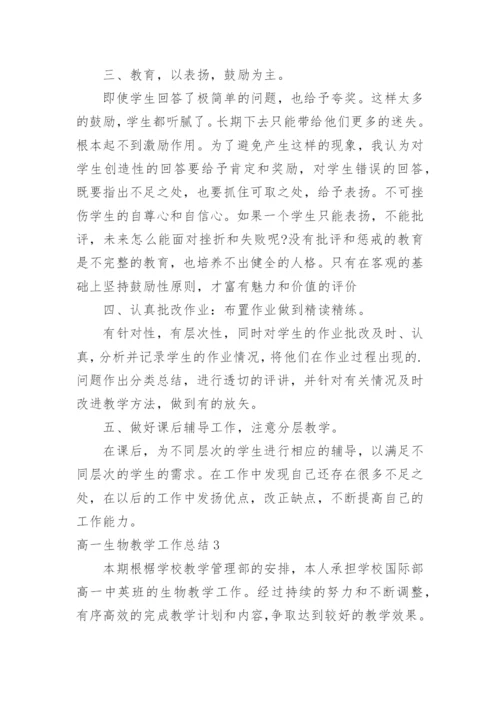 三、教育，以表扬，鼓励为主。

即使学生回答了极简单的问题，也给予夸奖。这样太多的鼓励，学生都听腻了。长期下去只能带给他们更多的迷失。根本起不到激励作用。为了避免产生这样的现象，我认为对学生创造性的回答要给予肯定和奖励，对学生错误的回答，既要指出不足之处，也要抓住可取之处，给予表扬。不可挫伤学生的自尊心和自信心。如果一个学生只能表扬，不能批评，未来怎么能面对挫折和失败呢?没有批评和惩戒的教育是不完整的教育，也培养不出健全的人格。只有在客观的基础上坚持鼓励性原则，才富有魅力和价值的评价

四、认真批改作业：布置作业做到精读精练。

有针对性，有层次性，同时对学生的作业批改及时、认真，分析并记录学生的作业情况，将他们在作业过程出现的.问题作出分类总结，进行透切的评讲，并针对有关情况及时改进教学方法，做到有的放矢。

五、做好课后辅导工作，注意分层教学。

在课后，为不同层次的学生进行相应的辅导，以满足不同层次的学生的需求。在工作中发现自己还存在很多不足之处，在以后的工作中发扬优点，改正缺点，不断提高自己的工作能力。

高一生物教学工作总结3

本期根椐学校教学管理部的安排，本人承担学校国际部高一中英班的生物教学工作。经过持续的努力和不断调整，有序高效的完成教学计划和内容，争取达到较好的教学效果。